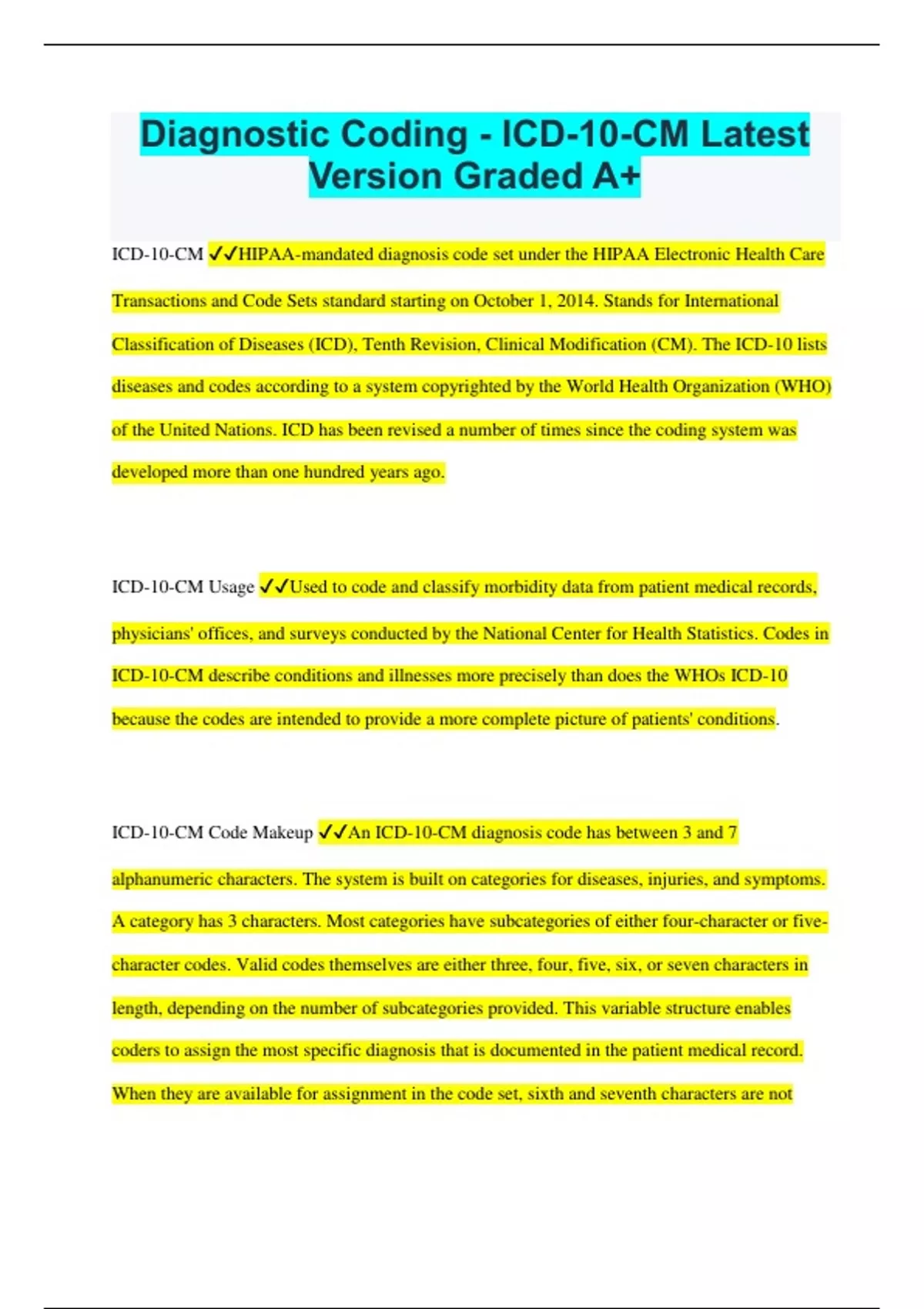 Diagnostic Coding - ICD-10-CM Latest Version Graded A+

ICD-10-CM ✓✓HIPAA-mandated diagnosis code set under the HIPAA Electronic Health Care Transactions and Code Sets standard starting on October 1, 2014. Stands for International Classification of Diseases (ICD), Tenth Revision, Clinical Modification (CM). The ICD-10 lists diseases and codes according to a system copyrighted by the World Health Organization (WHO) of the United Nations. ICD has been revised a number of times since the coding system was developed more than one hundred years ago.

ICD-10-CM Usage ✓✓Used to code and classify morbidity data from patient medical records, physicians' offices, and surveys conducted by the National Center for Health Statistics. Codes in ICD-10-CM describe conditions and illnesses more precisely than does the WHOs ICD-10 because the codes are intended to provide a more complete picture of patients' conditions.

ICD-10-CM Code Makeup ✓✓An ICD-10-CM diagnosis code has between 3 and 7 alphanumeric characters. The system is built on categories for diseases, injuries, and symptoms. A category has 3 characters. Most categories have subcategories of either four-character or five-character codes. Valid codes themselves are either three, four, five, six, or seven characters in length, depending on the number of subcategories provided. This variable structure enables coders to assign the most specific diagnosis that is documented in the patient medical record. When they are available for assignment in the code set, sixth and seventh characters are not